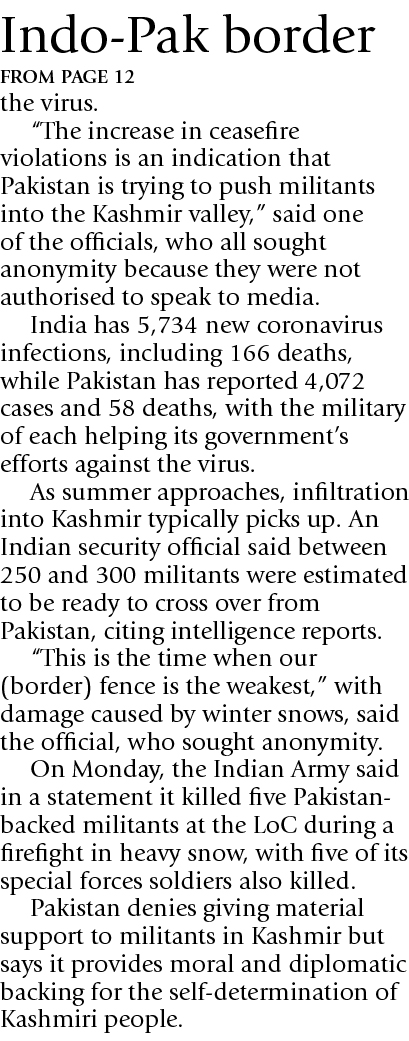 Indo-Pak border
FROM PAGE 12

the virus.

"The increase in ceasefire violations is an indication that Pakistan is trying to push militants into the Kashmir valley," said one of the officials, who all sought anonymity because they were not authorised to speak to media.

India has 5,734 new coronavirus infections, including 166 deaths, while Pakistan has reported 4,072 cases and 58 deaths, with the military of each helping its government's efforts against the virus.

As summer approaches, infiltration into Kashmir typically picks up. An Indian security official said between 250 and 300 militants were estimated to be ready to cross over from Pakistan, citing intelligence reports.

"This is the time when our (border) fence is the weakest," with damage caused by winter snows, said the official, who sought anonymity.

On Monday, the Indian Army said in a statement it killed five Pakistan-backed militants at the LoC during a firefight in heavy snow, with five of its special forces soldiers also killed.

Pakistan denies giving material support to militants in Kashmir but says it provides moral and diplomatic backing for the self-determination of Kashmiri people.